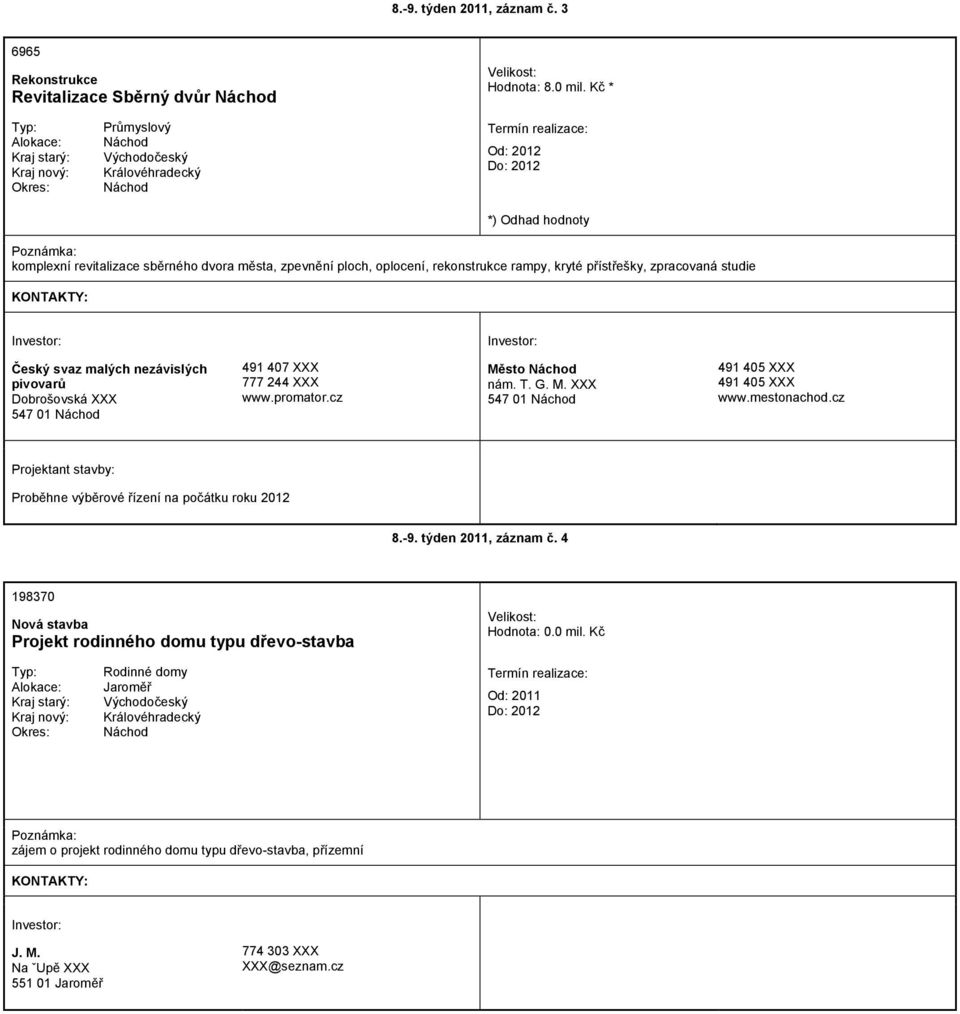 8.-9. týden 2011, záznam č. 3

6965

Rekonstrukce
Revitalizace Sběrný dvůr Náchod

Typ: Průmyslový
Alokace: Náchod
Kraj starý: Východočeský
Kraj nový: Královéhradecký
Okres: Náchod

Velikost:
Hodnota: 8.0 mil. Kč *

Termín realizace:
Od: 2012
Do: 2012

*) Odhad hodnoty

Poznámka:
komplexní revitalizace sběrného dvora města, zpevnění ploch, oplocení, rekonstrukce rampy, kryté přístřešky, zpracovaná studie

KONTAKTY:

Investor:

Český svaz malých nezávislých pivovarů
Dobrošovská XXX
547 01 Náchod

491 407 XXX
777 244 XXX
www.promator.cz

Investor:

Město Náchod
nám. T. G. M. XXX
547 01 Náchod

491 405 XXX
491 405 XXX
www.mestonachod.cz

Projektant stavby:

Proběhne výběrové řízení na počátku roku 2012

8.-9. týden 2011, záznam č. 4

198370

Nová stavba
Projekt rodinného domu typu dřevo-stavba

Typ: Rodinné domy
Alokace: Jaroměř
Kraj starý: Východočeský
Kraj nový: Královéhradecký
Okres: Náchod

Velikost:
Hodnota: 0.0 mil. Kč

Termín realizace:
Od: 2011
Do: 2012

Poznámka:
zájem o projekt rodinného domu typu dřevo-stavba, přízemní

KONTAKTY:

Investor:

J. M.
Na ˇUpě XXX
551 01 Jaroměř

774 303 XXX
XXX@seznam.cz